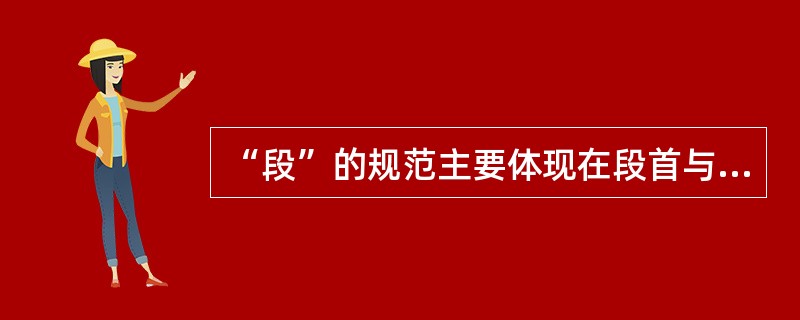 “段”的规范主要体现在段首与...